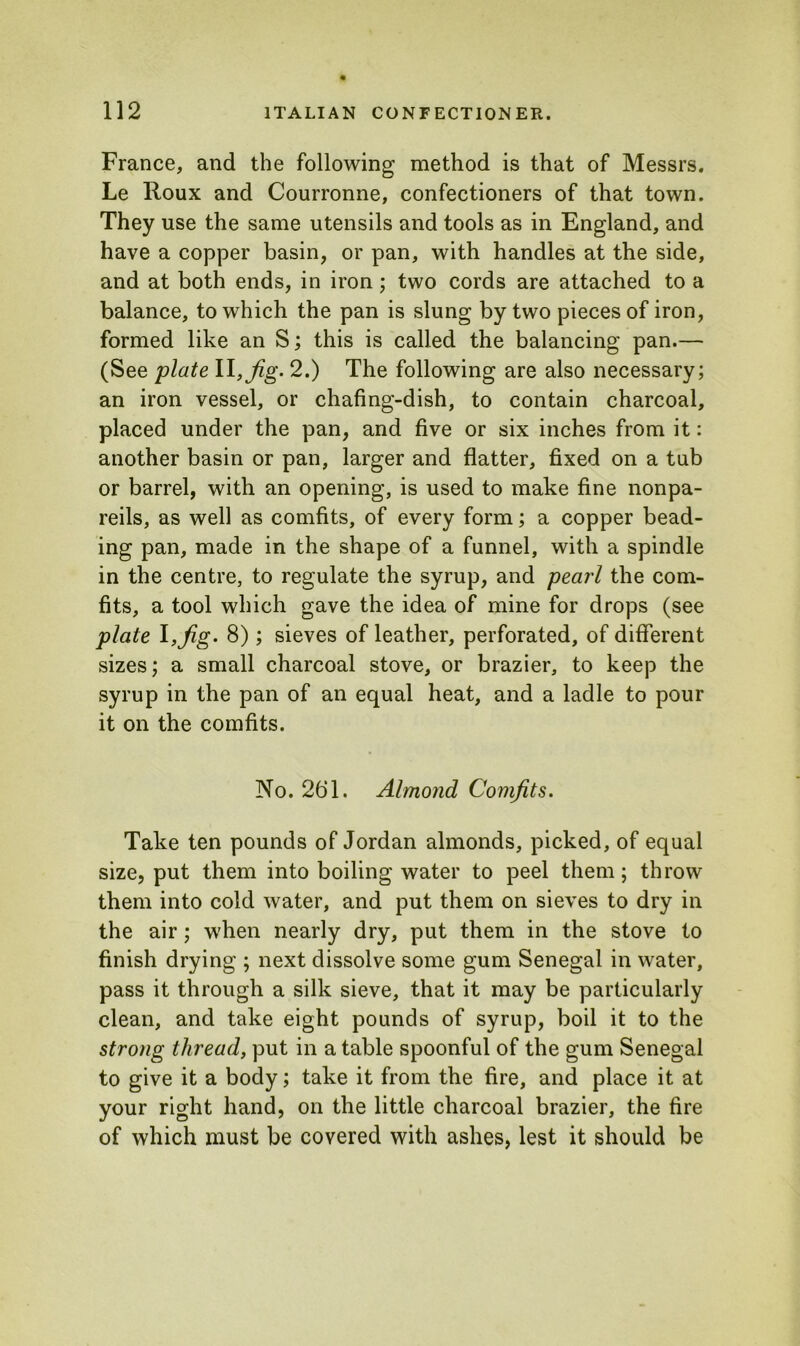 112 ITALIAN CONFECTIONER.

France, and the following method is that of Messrs. Le Roux and Courronne, confectioners of that town. They use the same utensils and tools as in England, and have a copper basin, or pan, with handles at the side, and at both ends, in iron; two cords are attached to a balance, to which the pan is slung by two pieces of iron, formed like an S; this is called the balancing pan.—(See plate II, fig. 2.) The following are also necessary; an iron vessel, or chafing-dish, to contain charcoal, placed under the pan, and five or six inches from it: another basin or pan, larger and flatter, fixed on a tub or barrel, with an opening, is used to make fine nonpareils, as well as comfits, of every form; a copper beading pan, made in the shape of a funnel, with a spindle in the centre, to regulate the syrup, and pearl the comfits, a tool which gave the idea of mine for drops (see plate I, fig. 8); sieves of leather, perforated, of different sizes; a small charcoal stove, or brazier, to keep the syrup in the pan of an equal heat, and a ladle to pour it on the comfits.

No. 261. Almond Comfits.

Take ten pounds of Jordan almonds, picked, of equal size, put them into boiling water to peel them; throw them into cold water, and put them on sieves to dry in the air; when nearly dry, put them in the stove to finish drying; next dissolve some gum Senegal in water, pass it through a silk sieve, that it may be particularly clean, and take eight pounds of syrup, boil it to the strong thread, put in a table spoonful of the gum Senegal to give it a body; take it from the fire, and place it at your right hand, on the little charcoal brazier, the fire of which must be covered with ashes, lest it should be